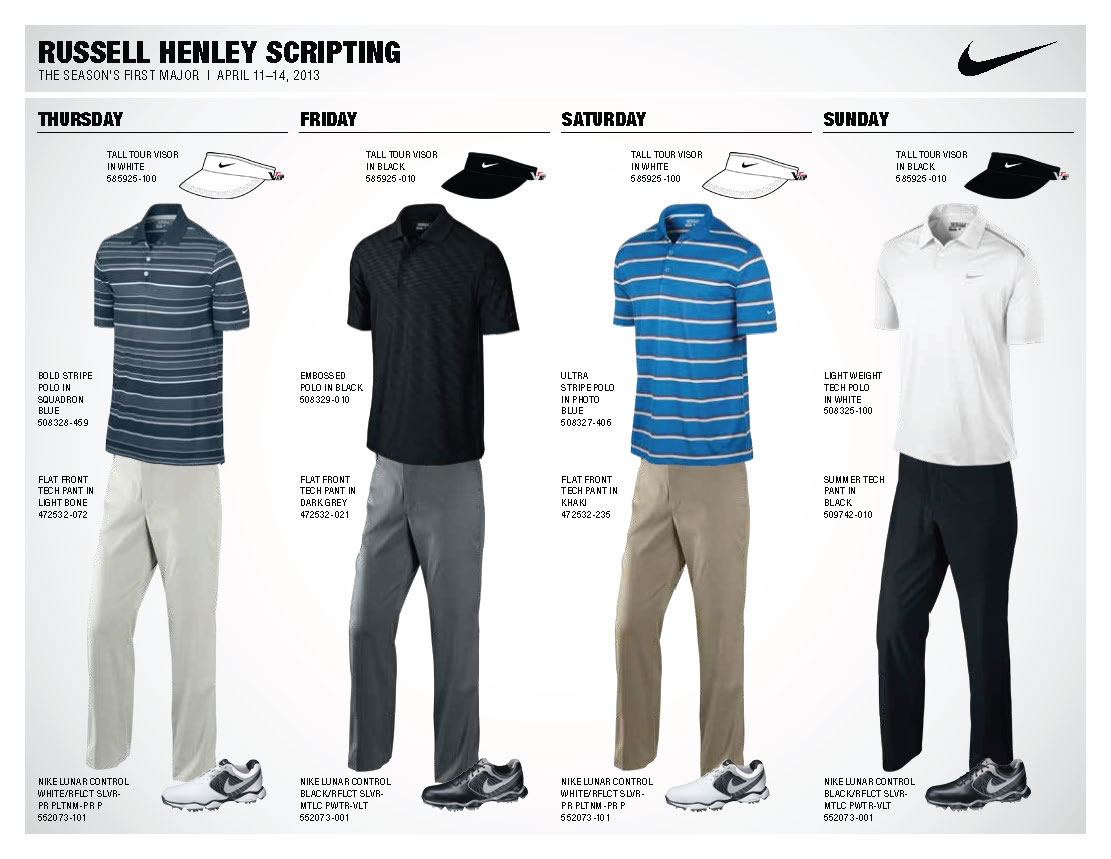 RUSSELL HENLEY SCRIPTING
THE SEASON'S FIRST MAJOR | APRIL 11–14, 2013

THURSDAY

TALL TOUR VISOR IN WHITE
585925-100

BOLD STRIPE POLO IN SQUADRON BLUE
508328-459

FLAT FRONT TECH PANT IN LIGHT BONE
472532-072

NIKE LUNAR CONTROL WHITE/RFLCT SLVR-PR PLTNM-PR P
552073-101

FRIDAY

TALL TOUR VISOR IN BLACK
585925-010

EMBOSSED POLO IN BLACK
508329-010

FLAT FRONT TECH PANT IN DARK GREY
472532-021

NIKE LUNAR CONTROL BLACK/RFLCT SLVR-MTLC PWTR-VLT
552073-001

SATURDAY

TALL TOUR VISOR IN WHITE
585925-100

ULTRA STRIPE POLO IN PHOTO BLUE
508327-406

FLAT FRONT TECH PANT IN KHAKI
472532-235

NIKE LUNAR CONTROL WHITE/RFLCT SLVR-PR PLTNM-PR P
552073-101

SUNDAY

TALL TOUR VISOR IN BLACK
585925-010

LIGHTWEIGHT TECH POLO IN WHITE
508325-100

SUMMER TECH PANT IN BLACK
509742-010

NIKE LUNAR CONTROL BLACK/RFLCT SLVR-MTLC PWTR-VLT
552073-001